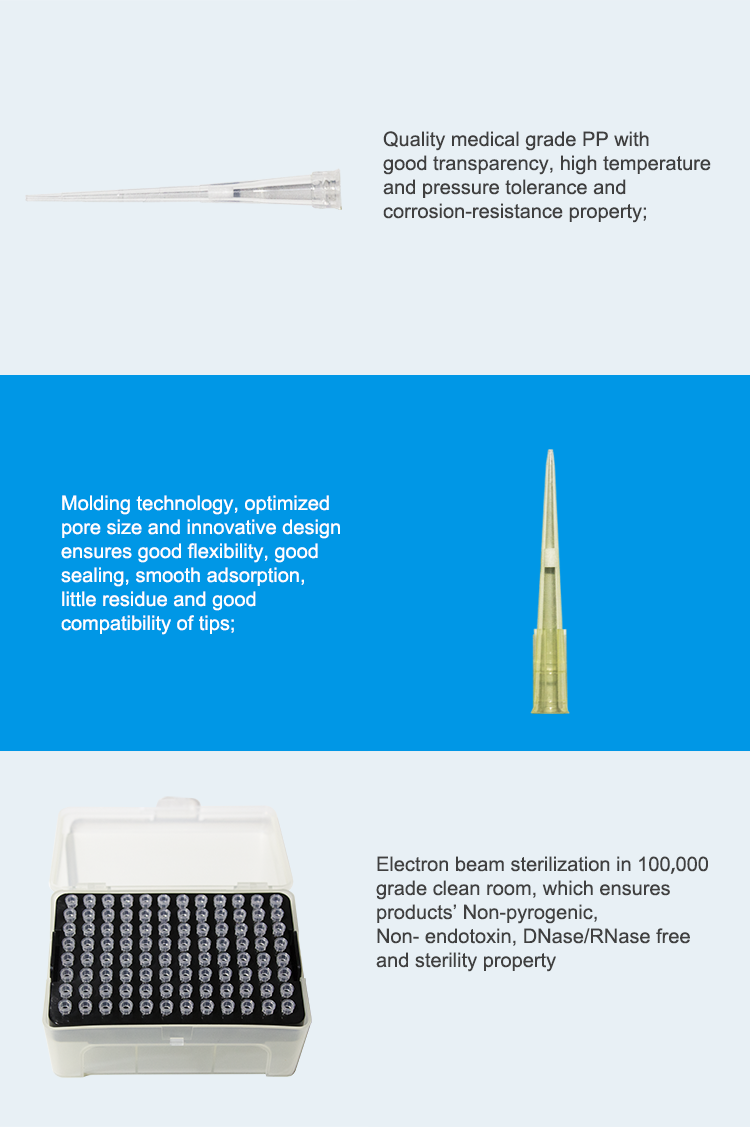 Quality medical grade PP with good transparency, high temperature and pressure tolerance and corrosion-resistance property;

Molding technology, optimized pore size and innovative design ensures good flexibility, good sealing, smooth adsorption, little residue and good compatibility of tips;

Electron beam sterilization in 100,000 grade clean room, which ensures products' Non-pyrogenic, Non- endotoxin, DNase/RNase free and sterility property